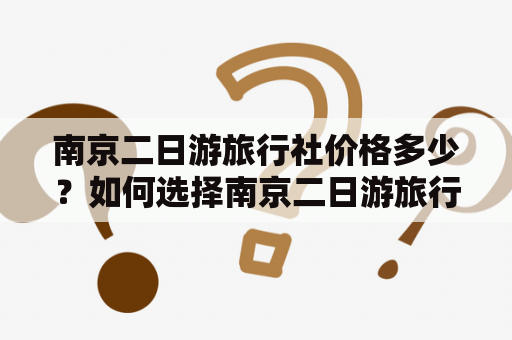 南京二日游旅行社价格多少？如何选择南京二日游旅行